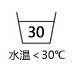 30

水温 < 30℃